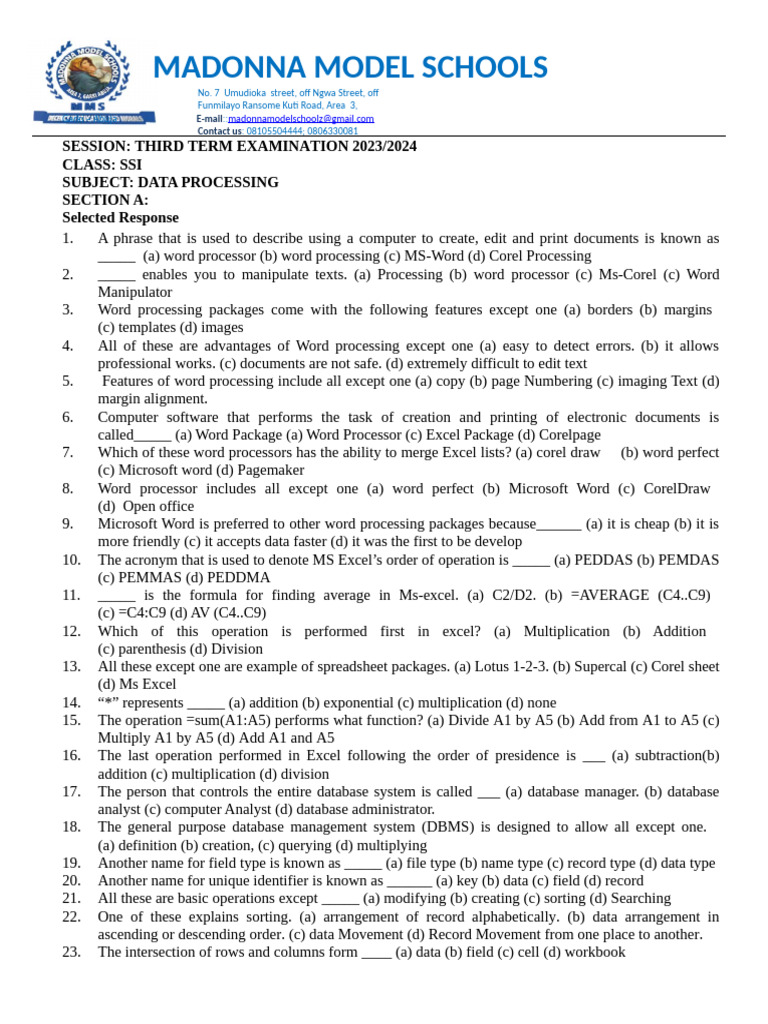 MADONNA MODEL SCHOOLS

No. 7 Umudioka street, off Ngwa Street, off Funmilayo Ransome Kuti Road, Area 3,
E-mail: madonnamodelschoolz@gmail.com
Contact us: 08105504444; 0806330081

SESSION: THIRD TERM EXAMINATION 2023/2024
CLASS: SSI
SUBJECT: DATA PROCESSING
SECTION A:
Selected Response

1. A phrase that is used to describe using a computer to create, edit and print documents is known as _____ (a) word processor (b) word processing (c) MS-Word (d) Corel Processing
2. _____ enables you to manipulate texts. (a) Processing (b) word processor (c) Ms-Corel (c) Word Manipulator
3. Word processing packages come with the following features except one (a) borders (b) margins (c) templates (d) images
4. All of these are advantages of Word processing except one (a) easy to detect errors. (b) it allows professional works. (c) documents are not safe. (d) extremely difficult to edit text
5. Features of word processing include all except one (a) copy (b) page Numbering (c) imaging Text (d) margin alignment.
6. Computer software that performs the task of creation and printing of electronic documents is called_____ (a) Word Package (a) Word Processor (c) Excel Package (d) Corelpage
7. Which of these word processors has the ability to merge Excel lists? (a) corel draw (b) word perfect (c) Microsoft word (d) Pagemaker
8. Word processor includes all except one (a) word perfect (b) Microsoft Word (c) CorelDraw (d) Open office
9. Microsoft Word is preferred to other word processing packages because______ (a) it is cheap (b) it is more friendly (c) it accepts data faster (d) it was the first to be develop
10. The acronym that is used to denote MS Excel's order of operation is _____ (a) PEDDAS (b) PEMDAS (c) PEMMAS (d) PEDDMA
11. _____ is the formula for finding average in Ms-excel. (a) C2/D2. (b) =AVERAGE (C4..C9) (c) =C4:C9 (d) AV (C4..C9)
12. Which of this operation is performed first in excel? (a) Multiplication (b) Addition (c) parenthesis (d) Division
13. All these except one are example of spreadsheet packages. (a) Lotus 1-2-3. (b) Supercal (c) Corel sheet (d) Ms Excel
14. "*" represents _____ (a) addition (b) exponential (c) multiplication (d) none
15. The operation =sum(A1:A5) performs what function? (a) Divide A1 by A5 (b) Add from A1 to A5 (c) Multiply A1 by A5 (d) Add A1 and A5
16. The last operation performed in Excel following the order of presidence is ___ (a) subtraction(b) addition (c) multiplication (d) division
17. The person that controls the entire database system is called ___ (a) database manager. (b) database analyst (c) computer Analyst (d) database administrator.
18. The general purpose database management system (DBMS) is designed to allow all except one. (a) definition (b) creation, (c) querying (d) multiplying
19. Another name for field type is known as _____ (a) file type (b) name type (c) record type (d) data type
20. Another name for unique identifier is known as ______ (a) key (b) data (c) field (d) record
21. All these are basic operations except _____ (a) modifying (b) creating (c) sorting (d) Searching
22. One of these explains sorting. (a) arrangement of record alphabetically. (b) data arrangement in ascending or descending order. (c) data Movement (d) Record Movement from one place to another.
23. The intersection of rows and columns form ____ (a) data (b) field (c) cell (d) workbook